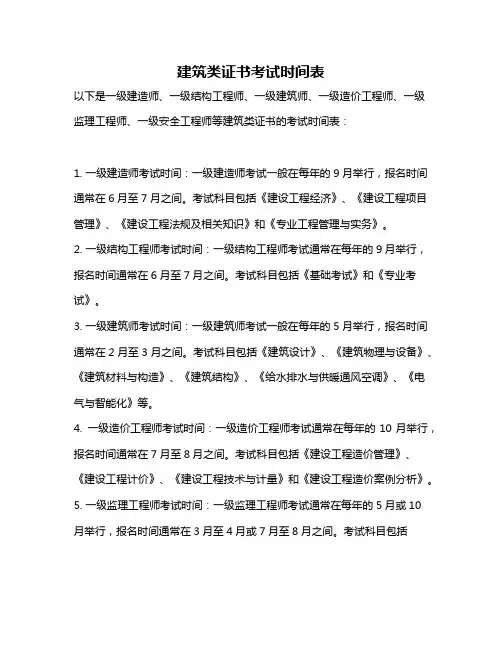 建筑类证书考试时间表

以下是一级建造师、一级结构工程师、一级建筑师、一级造价工程师、一级监理工程师、一级安全工程师等建筑类证书的考试时间表：

1. 一级建造师考试时间：一级建造师考试一般在每年的 9 月举行，报名时间通常在 6 月至 7 月之间。考试科目包括《建设工程经济》、《建设工程项目管理》、《建设工程法规及相关知识》和《专业工程管理与实务》。

2. 一级结构工程师考试时间：一级结构工程师考试通常在每年的 9 月举行，报名时间通常在 6 月至 7 月之间。考试科目包括《基础考试》和《专业考试》。

3. 一级建筑师考试时间：一级建筑师考试一般在每年的 5 月举行，报名时间通常在 2 月至 3 月之间。考试科目包括《建筑设计》、《建筑物理与设备》、《建筑材料与构造》、《建筑结构》、《给水排水与供暖通风空调》、《电气与智能化》等。

4. 一级造价工程师考试时间：一级造价工程师考试通常在每年的 10 月举行，报名时间通常在 7 月至 8 月之间。考试科目包括《建设工程造价管理》、《建设工程计价》、《建设工程技术与计量》和《建设工程造价案例分析》。

5. 一级监理工程师考试时间：一级监理工程师考试通常在每年的 5 月或 10 月举行，报名时间通常在 3 月至 4 月或 7 月至 8 月之间。考试科目包括